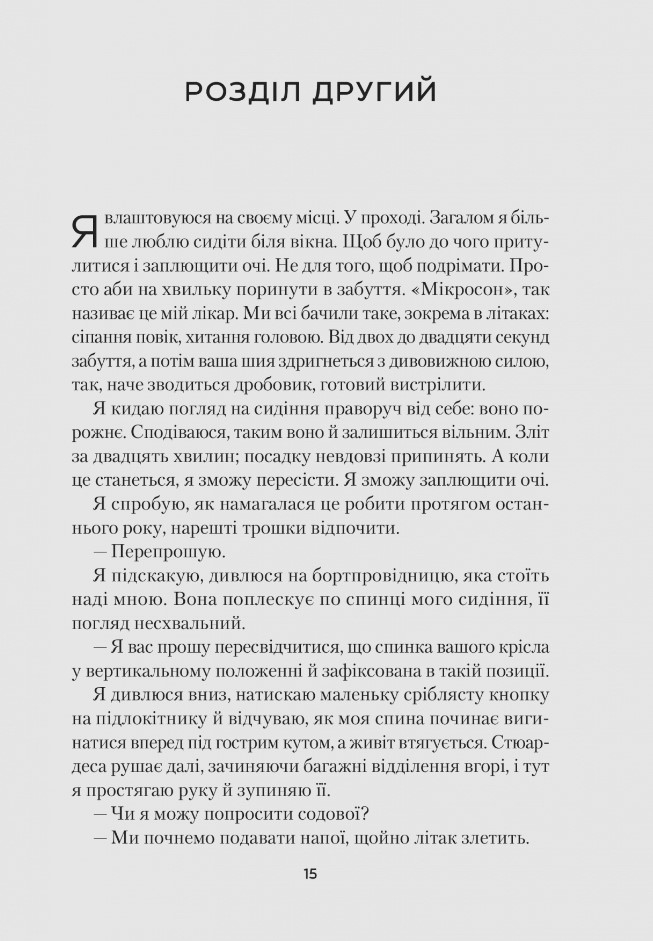 РОЗДІЛ ДРУГИЙ

Я влаштовуюся на своєму місці. У проході. Загалом я більше люблю сидіти біля вікна. Щоб було до чого притулитися і заплющити очі. Не для того, щоб подрімати. Просто аби на хвильку поринути в забуття. «Мікросон», так називає це мій лікар. Ми всі бачили таке, зокрема в літаках: сіпання повік, хитання головою. Від двох до двадцяти секунд забуття, а потім ваша шия здригнеться з дивовижною силою, так, наче зводиться дробовик, готовий вистрілити.

Я кидаю погляд на сидіння праворуч від себе: воно порожнє. Сподіваюся, таким воно й залишиться вільним. Зліт за двадцять хвилин; посадку невдовзі припинять. А коли це станеться, я зможу пересісти. Я зможу заплющити очі.

Я спробую, як намагалася це робити протягом останнього року, нарешті трошки відпочити.

— Перепрошую.

Я підскакую, дивлюся на бортпровідницю, яка стоїть наді мною. Вона поплескує по спинці мого сидіння, її погляд несхвальний.

— Я вас прошу пересвідчитися, що спинка вашого крісла у вертикальному положенні й зафіксована в такій позиції.

Я дивлюся вниз, натискаю маленьку сріблясту кнопку на підлокітнику й відчуваю, як моя спина починає вигинатися вперед під гострим кутом, а живіт втягується. Стюардеса рушає далі, зачиняючи багажні відділення вгорі, і тут я простягаю руку й зупиняю її.

— Чи я можу попросити содової?

— Ми почнемо подавати напої, щойно літак злетить.

15